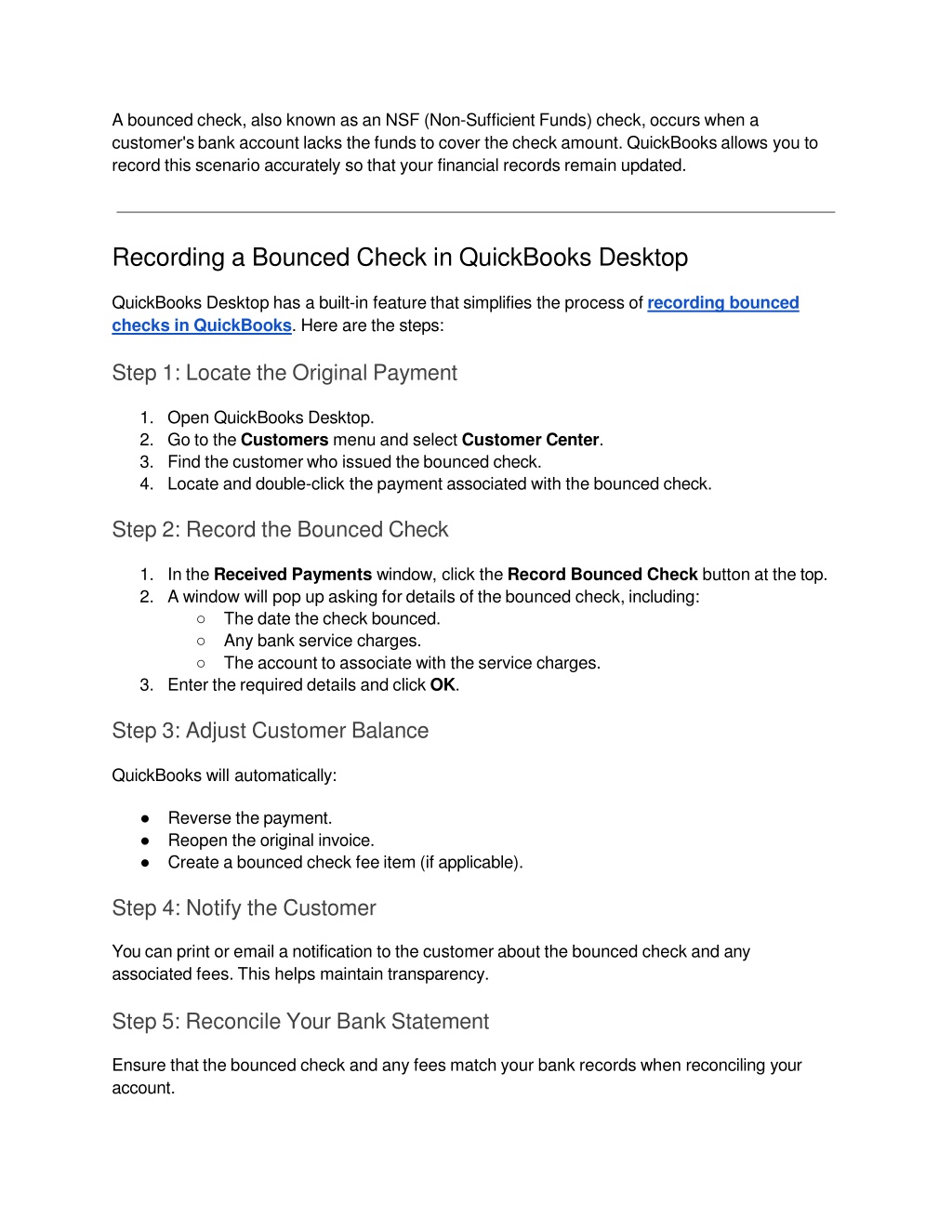 A bounced check, also known as an NSF (Non-Sufficient Funds) check, occurs when a customer's bank account lacks the funds to cover the check amount. QuickBooks allows you to record this scenario accurately so that your financial records remain updated.

Recording a Bounced Check in QuickBooks Desktop

QuickBooks Desktop has a built-in feature that simplifies the process of recording bounced checks in QuickBooks. Here are the steps:

Step 1: Locate the Original Payment

1. Open QuickBooks Desktop.
2. Go to the Customers menu and select Customer Center.
3. Find the customer who issued the bounced check.
4. Locate and double-click the payment associated with the bounced check.

Step 2: Record the Bounced Check

1. In the Received Payments window, click the Record Bounced Check button at the top.
2. A window will pop up asking for details of the bounced check, including:
○ The date the check bounced.
○ Any bank service charges.
○ The account to associate with the service charges.
3. Enter the required details and click OK.

Step 3: Adjust Customer Balance

QuickBooks will automatically:

● Reverse the payment.
● Reopen the original invoice.
● Create a bounced check fee item (if applicable).

Step 4: Notify the Customer

You can print or email a notification to the customer about the bounced check and any associated fees. This helps maintain transparency.

Step 5: Reconcile Your Bank Statement

Ensure that the bounced check and any fees match your bank records when reconciling your account.